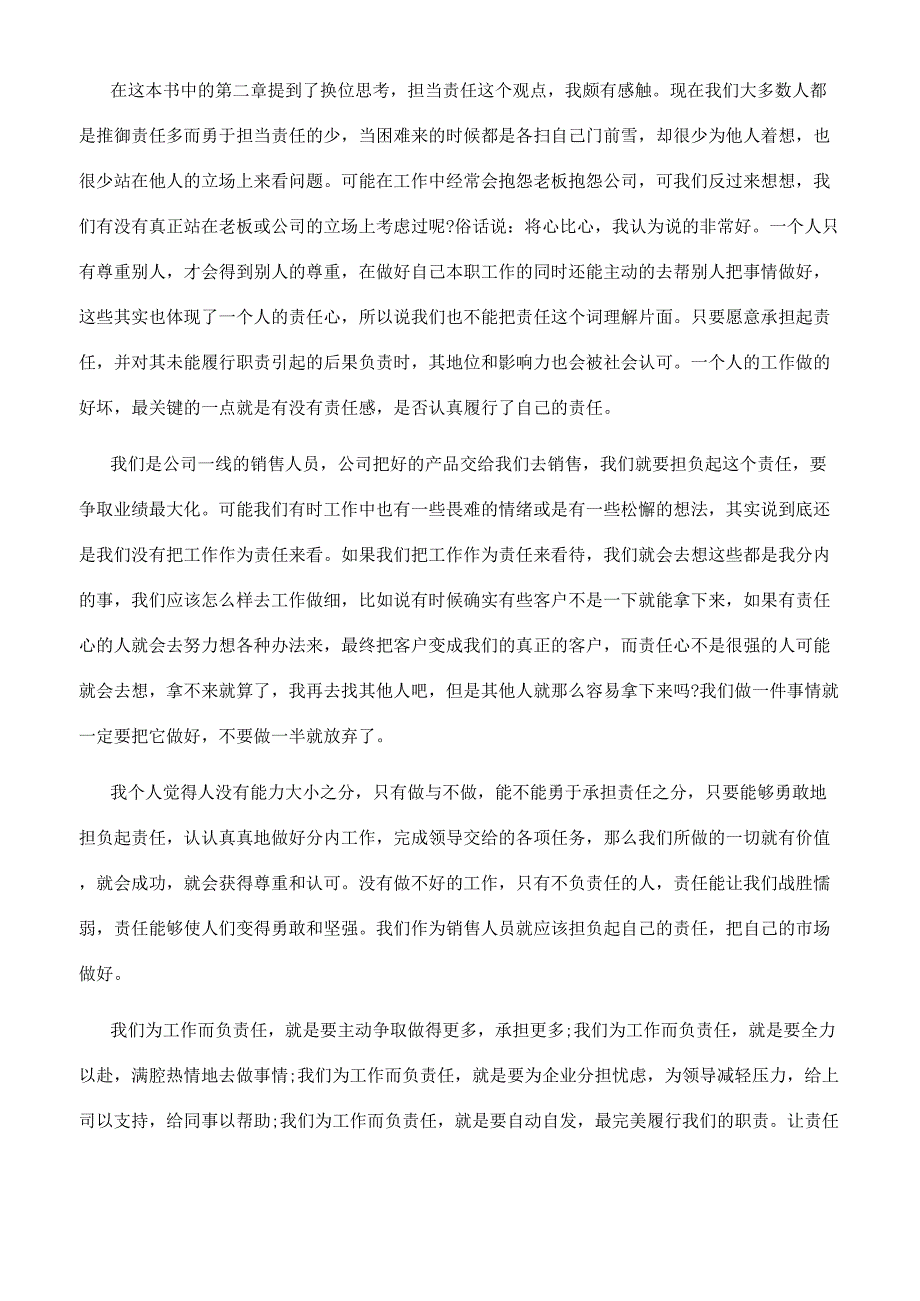 在这本书中的第二章提到了换位思考，担当责任这个观点，我颇有感触。现在我们大多数人都是推御责任多而勇于担当责任的少，当困难来的时候都是各扫自己门前雪，却很少为他人着想，也很少站在他人的立场上来看问题。可能在工作中经常会抱怨老板抱怨公司，可我们反过来想想，我们有没有真正站在老板或公司的立场上考虑过呢?俗话说：将心比心，我认为说的非常好。一个人只有尊重别人，才会得到别人的尊重，在做好自己本职工作的同时还能主动的去帮别人把事情做好，这些其实也体现了一个人的责任心，所以说我们也不能把责任这个词理解片面。只要愿意承担起责任，并对其未能履行职责引起的后果负责时，其地位和影响力也会被社会认可。一个人的工作做的好坏，最关键的一点就是有没有责任感，是否认真履行了自己的责任。

我们是公司一线的销售人员，公司把好的产品交给我们去销售，我们就要担负起这个责任，要争取业绩最大化。可能我们有时工作中也有一些畏难的情绪或是有一些松懈的想法，其实说到底还是我们没有把工作作为责任来看。如果我们把工作作为责任来看待，我们就会去想这些都是我分内的事，我们应该怎么样去工作做细，比如说有时候确实有些客户不是一下就能拿下来，如果有责任心的人就会去努力想各种办法来，最终把客户变成我们的真正的客户，而责任心不是很强的人可能就会去想，拿不来就算了，我再去找其他人吧，但是其他人就那么容易拿下来吗?我们做一件事情就一定要把它做好，不要做一半就放弃了。

我个人觉得人没有能力大小之分，只有做与不做，能不能勇于承担责任之分，只要能够勇敢地担负起责任，认认真真地做好分内工作，完成领导交给的各项任务，那么我们所做的一切就有价值，就会成功，就会获得尊重和认可。没有做不好的工作，只有不负责任的人，责任能让我们战胜懦弱，责任能够使人们变得勇敢和坚强。我们作为销售人员就应该担负起自己的责任，把自己的市场做好。

我们为工作而负责任，就是要主动争取做得更多，承担更多;我们为工作而负责任，就是要全力以赴，满腔热情地去做事情;我们为工作而负责任，就是要为企业分担忧虑，为领导减轻压力，给上司以支持，给同事以帮助;我们为工作而负责任，就是要自动自发，最完美履行我们的职责。让责任